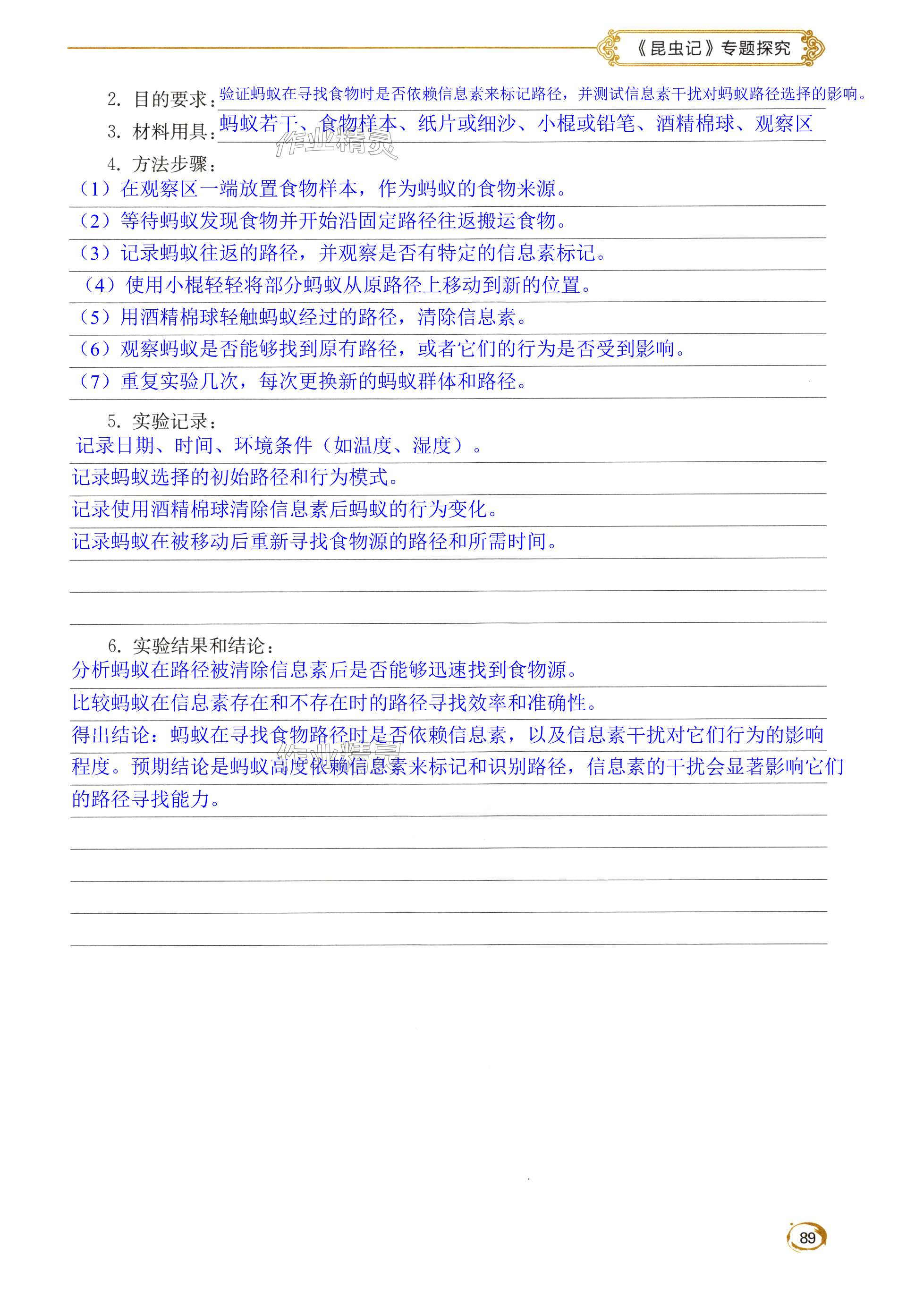 《昆虫记》专题探究

2. 目的要求：验证蚂蚁在寻找食物时是否依赖信息素来标记路径，并测试信息素干扰对蚂蚁路径选择的影响。

3. 材料用具：蚂蚁若干、食物样本、纸片或细沙、小棍或铅笔、酒精棉球、观察区

作业精灵

4. 方法步骤：

（1）在观察区一端放置食物样本，作为蚂蚁的食物来源。

（2）等待蚂蚁发现食物并开始沿固定路径往返搬运食物。

（3）记录蚂蚁往返的路径，并观察是否有特定的信息素标记。

（4）使用小棍轻轻将部分蚂蚁从原路径上移动到新的位置。

（5）用酒精棉球轻触蚂蚁经过的路径，清除信息素。

（6）观察蚂蚁是否能够找到原有路径，或者它们的行为是否受到影响。

（7）重复实验几次，每次更换新的蚂蚁群体和路径。

5. 实验记录：

记录日期、时间、环境条件（如温度、湿度）。

记录蚂蚁选择的初始路径和行为模式。

记录使用酒精棉球清除信息素后蚂蚁的行为变化。

记录蚂蚁在被移动后重新寻找食物源的路径和所需时间。

6. 实验结果和结论：

分析蚂蚁在路径被清除信息素后是否能够迅速找到食物源。

比较蚂蚁在信息素存在和不存在时的路径寻找效率和准确性。

得出结论：蚂蚁在寻找食物路径时是否依赖信息素，以及信息素干扰对它们行为的影响程度。预期结论是蚂蚁高度依赖信息素来标记和识别路径，信息素的干扰会显著影响它们的路径寻找能力。

作业精灵

89